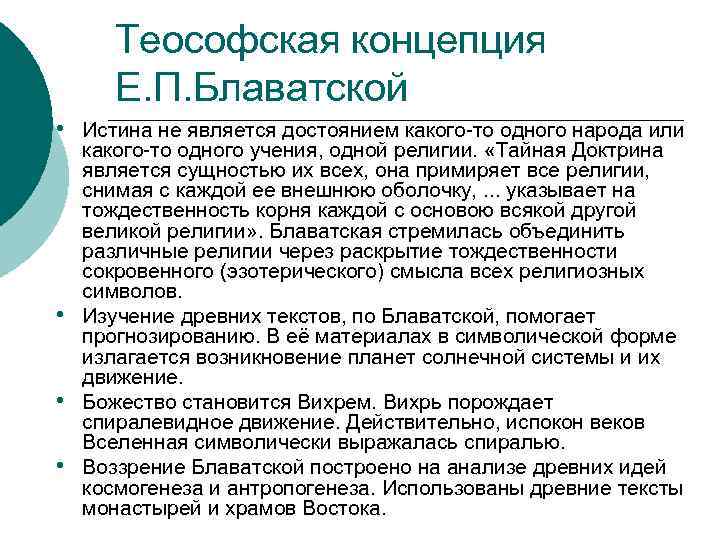 Теософская концепция Е.П.Блаватской

• Истина не является достоянием какого-то одного народа или какого-то одного учения, одной религии. «Тайная Доктрина является сущностью их всех, она примиряет все религии, снимая с каждой ее внешнюю оболочку, ... указывает на тождественность корня каждой с основою всякой другой великой религии». Блаватская стремилась объединить различные религии через раскрытие тождественности сокровенного (эзотерического) смысла всех религиозных символов.

• Изучение древних текстов, по Блаватской, помогает прогнозированию. В её материалах в символической форме излагается возникновение планет солнечной системы и их движение.

• Божество становится Вихрем. Вихрь порождает спиралевидное движение. Действительно, испокон веков Вселенная символически выражалась спиралью.

• Воззрение Блаватской построено на анализе древних идей космогенеза и антропогенеза. Использованы древние тексты монастырей и храмов Востока.